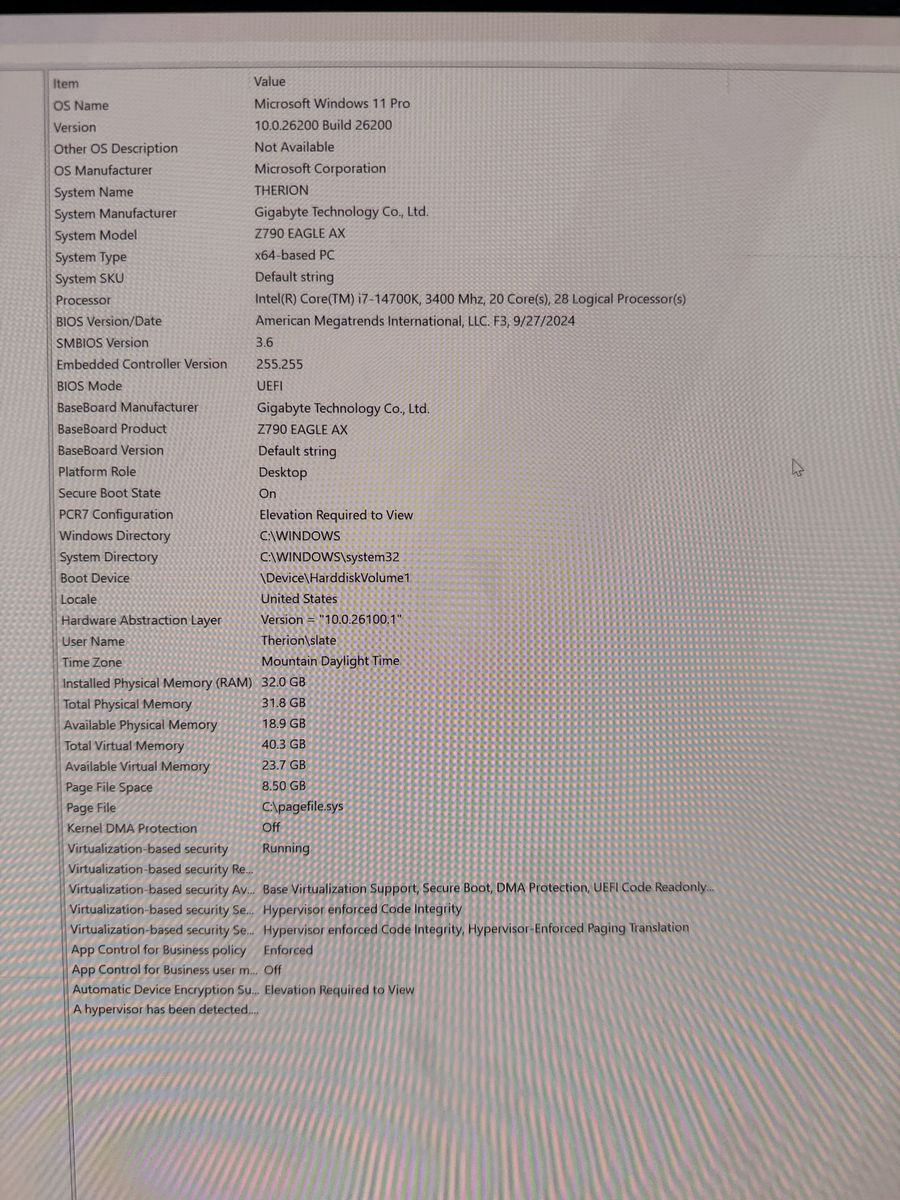 | Item | Value |
|---|---|
| OS Name | Microsoft Windows 11 Pro |
| Version | 10.0.26200 Build 26200 |
| Other OS Description | Not Available |
| OS Manufacturer | Microsoft Corporation |
| System Name | THERION |
| System Manufacturer | Gigabyte Technology Co., Ltd. |
| System Model | Z790 EAGLE AX |
| System Type | x64-based PC |
| System SKU | Default string |
| Processor | Intel(R) Core(TM) i7-14700K, 3400 Mhz, 20 Core(s), 28 Logical Processor(s) |
| BIOS Version/Date | American Megatrends International, LLC. F3, 9/27/2024 |
| SMBIOS Version | 3.6 |
| Embedded Controller Version | 255.255 |
| BIOS Mode | UEFI |
| BaseBoard Manufacturer | Gigabyte Technology Co., Ltd. |
| BaseBoard Product | Z790 EAGLE AX |
| BaseBoard Version | Default string |
| Platform Role | Desktop |
| Secure Boot State | On |
| PCR7 Configuration | Elevation Required to View |
| Windows Directory | C:\WINDOWS |
| System Directory | C:\WINDOWS\system32 |
| Boot Device | \Device\HarddiskVolume1 |
| Locale | United States |
| Hardware Abstraction Layer | Version = "10.0.26100.1" |
| User Name | Therion\slate |
| Time Zone | Mountain Daylight Time |
| Installed Physical Memory (RAM) | 32.0 GB |
| Total Physical Memory | 31.8 GB |
| Available Physical Memory | 18.9 GB |
| Total Virtual Memory | 40.3 GB |
| Available Virtual Memory | 23.7 GB |
| Page File Space | 8.50 GB |
| Page File | C:\pagefile.sys |
| Kernel DMA Protection | Off |
| Virtualization-based security | Running |
| Virtualization-based security Re... | |
| Virtualization-based security Av... | Base Virtualization Support, Secure Boot, DMA Protection, UEFI Code Readonly... |
| Virtualization-based security Se... | Hypervisor enforced Code Integrity |
| Virtualization-based security Se... | Hypervisor enforced Code Integrity, Hypervisor-Enforced Paging Translation |
| App Control for Business policy | Enforced |
| App Control for Business user m... | Off |
| Automatic Device Encryption Su... | Elevation Required to View |
| A hypervisor has been detected.... | |